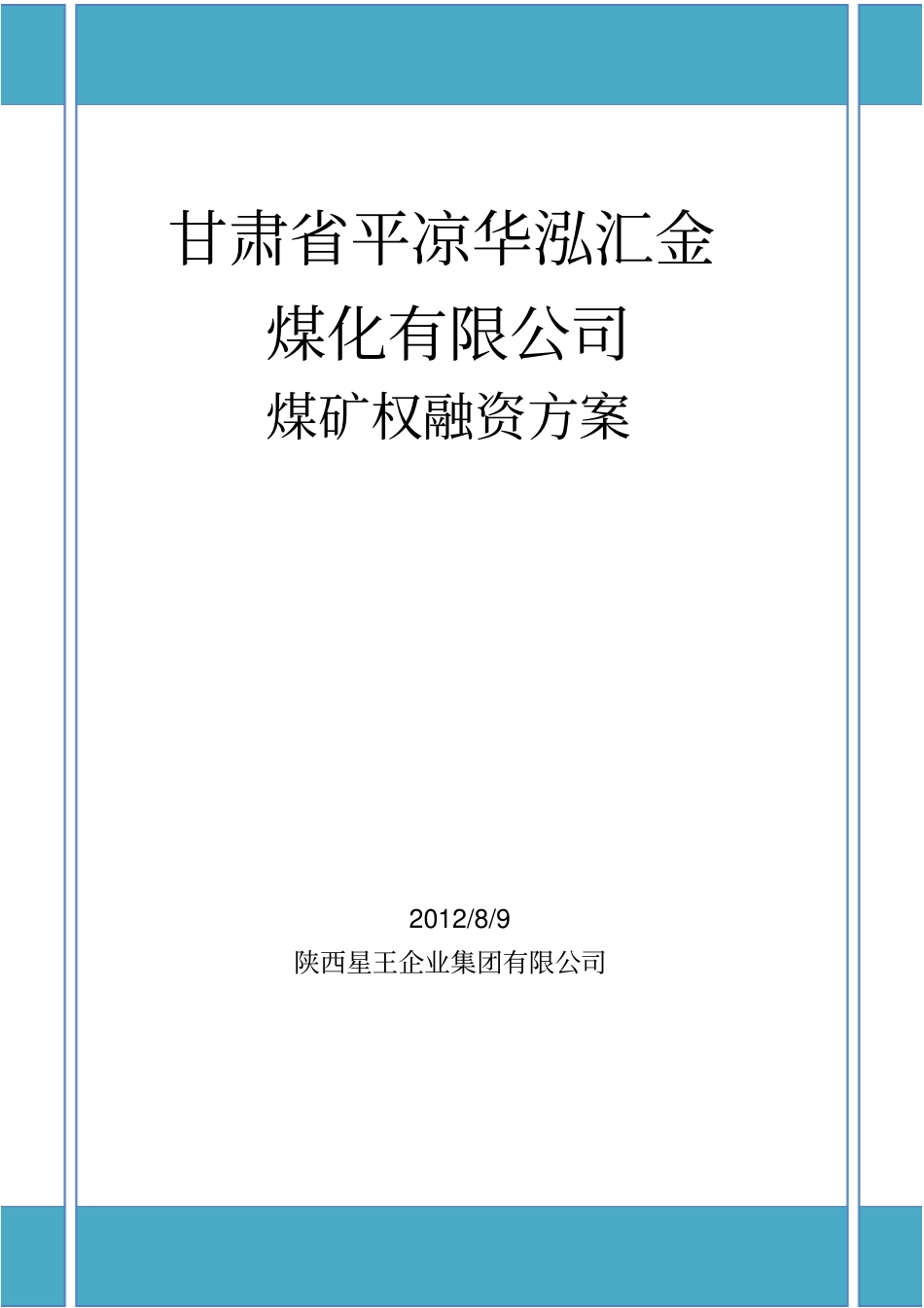 甘肃省平凉华泓汇金
煤化有限公司
煤矿权融资方案

2012/8/9
陕西星王企业集团有限公司